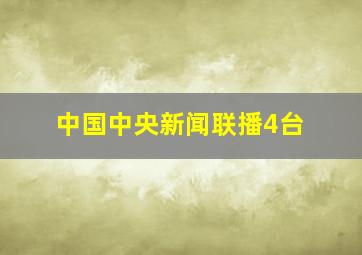 中国中央新闻联播4台